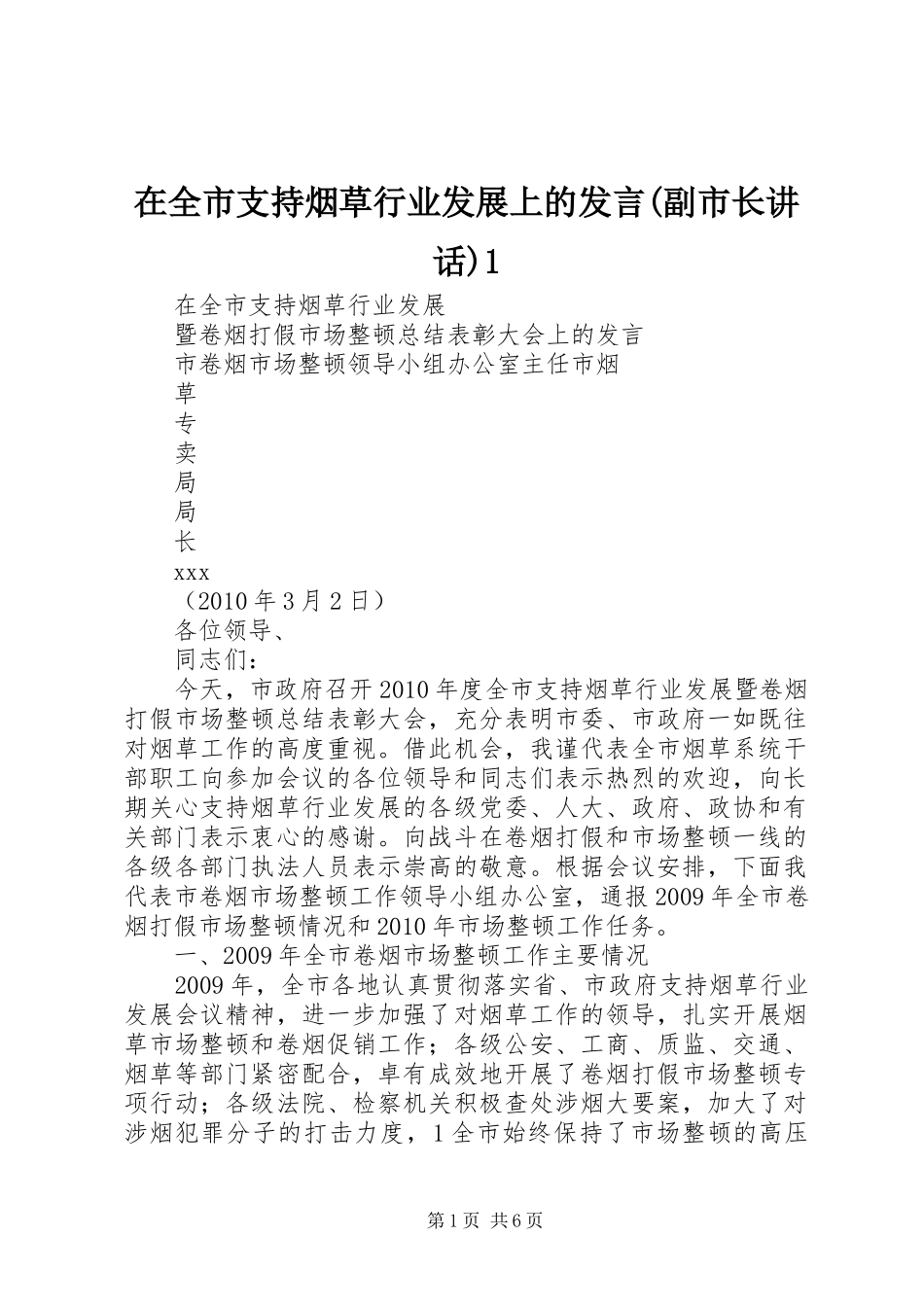 在全市支持烟草行业发展上的发言(副市长讲话)1

在全市支持烟草行业发展

暨卷烟打假市场整顿总结表彰大会上的发言

市卷烟市场整顿领导小组办公室主任市烟

草

专

卖

局

局

长

xxx

（2010年3月2日）

各位领导、

同志们：

今天，市政府召开2010年度全市支持烟草行业发展暨卷烟打假市场整顿总结表彰大会，充分表明市委、市政府一如既往对烟草工作的高度重视。借此机会，我谨代表全市烟草系统干部职工向参加会议的各位领导和同志们表示热烈的欢迎，向长期关心支持烟草行业发展的各级党委、人大、政府、政协和有关部门表示衷心的感谢。向战斗在卷烟打假和市场整顿一线的各级各部门执法人员表示崇高的敬意。根据会议安排，下面我代表市卷烟市场整顿工作领导小组办公室，通报2009年全市卷烟打假市场整顿情况和2010年市场整顿工作任务。

一、2009年全市卷烟市场整顿工作主要情况

2009年，全市各地认真贯彻落实省、市政府支持烟草行业发展会议精神，进一步加强了对烟草工作的领导，扎实开展烟草市场整顿和卷烟促销工作；各级公安、工商、质监、交通、烟草等部门紧密配合，卓有成效地开展了卷烟打假市场整顿专项行动；各级法院、检察机关积极查处涉烟大要案，加大了对涉烟犯罪分子的打击力度，1全市始终保持了市场整顿的高压

第1页 共6页